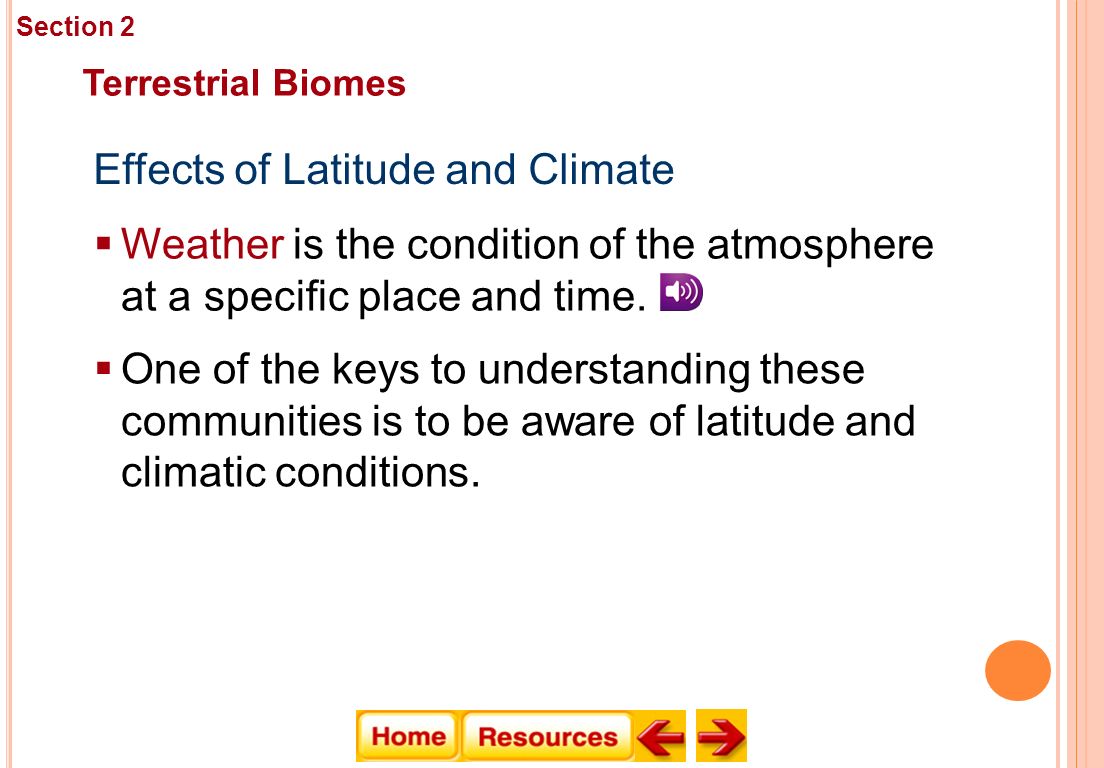 Section 2

Terrestrial Biomes

Effects of Latitude and Climate

▪ Weather is the condition of the atmosphere at a specific place and time.

▪ One of the keys to understanding these communities is to be aware of latitude and climatic conditions.

Home Resources